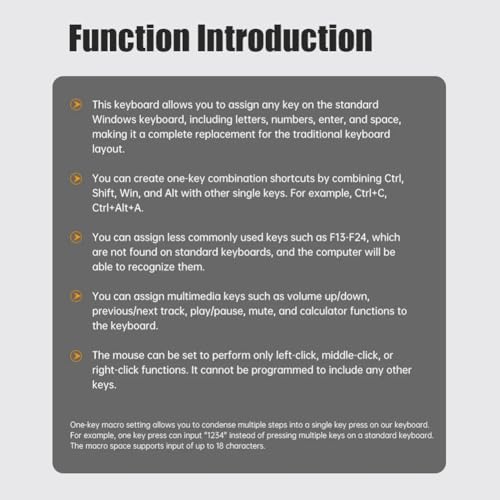 Function Introduction

This keyboard allows you to assign any key on the standard Windows keyboard, including letters, numbers, enter, and space, making it a complete replacement for the traditional keyboard layout.

You can create one-key combination shortcuts by combining Ctrl, Shift, Win, and Alt with other single keys. For example, Ctrl+C, Ctrl+Alt+A.

You can assign less commonly used keys such as F13-F24, which are not found on standard keyboards, and the computer will be able to recognize them.

You can assign multimedia keys such as volume up/down, previous/next track, play/pause, mute, and calculator functions to the keyboard.

The mouse can be set to perform only left-click, middle-click, or right-click functions. It cannot be programmed to include any other keys.

One-key macro setting allows you to condense multiple steps into a single key press on our keyboard. For example, one key press can input "1234" instead of pressing multiple keys on a standard keyboard. The macro space supports input of up to 18 characters.